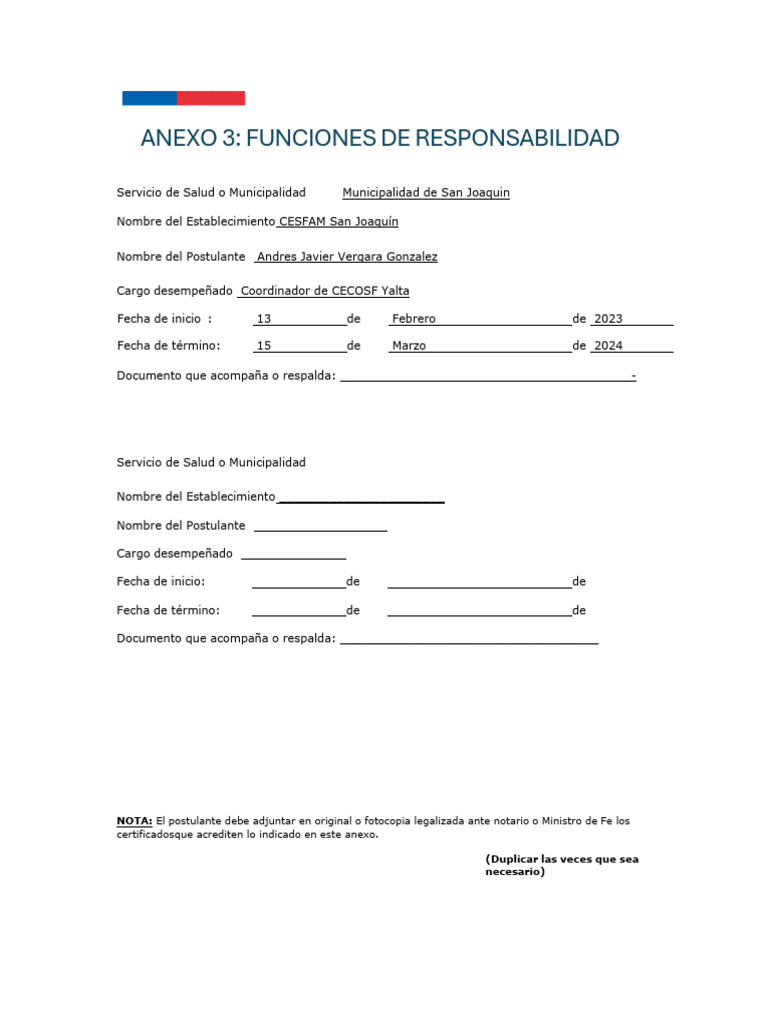 ANEXO 3: FUNCIONES DE RESPONSABILIDAD

Servicio de Salud o Municipalidad Municipalidad de San Joaquin

Nombre del Establecimiento CESFAM San Joaquín

Nombre del Postulante Andres Javier Vergara Gonzalez

Cargo desempeñado Coordinador de CECOSF Yalta

Fecha de inicio : 13 de Febrero de 2023

Fecha de término: 15 de Marzo de 2024

Documento que acompaña o respalda: -

Servicio de Salud o Municipalidad

Nombre del Establecimiento

Nombre del Postulante

Cargo desempeñado

Fecha de inicio: de de

Fecha de término: de de

Documento que acompaña o respalda:

NOTA: El postulante debe adjuntar en original o fotocopia legalizada ante notario o Ministro de Fe los certificadosque acrediten lo indicado en este anexo.

(Duplicar las veces que sea necesario)